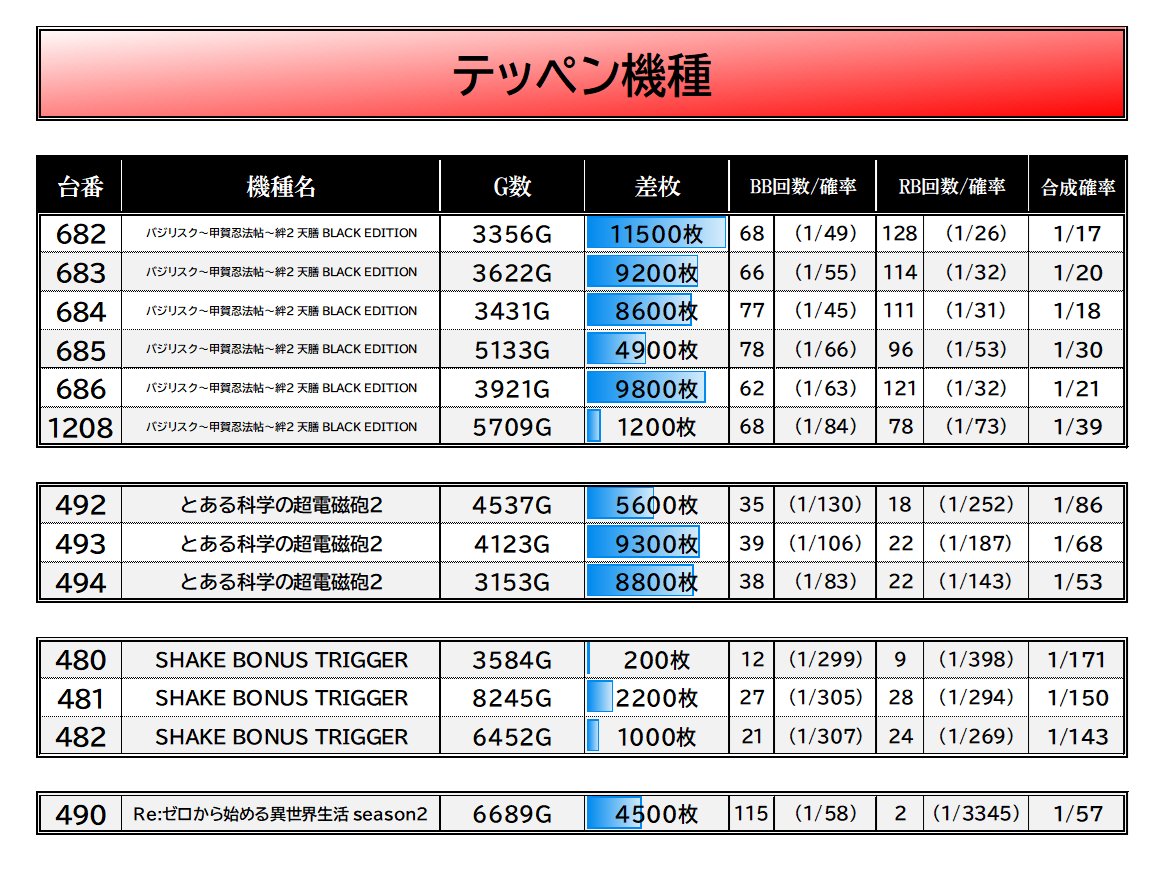 テッペン機種

| 台番 | 機種名 | G数 | 差枚 | BB回数/確率 | | RB回数/確率 | | 合成確率 |
|---|---|---|---|---|---|---|---|---|
| 682 | バジリスク~甲賀忍法帖~絆2 天膳 BLACK EDITION | 3356G | 11500枚 | 68 | (1/49) | 128 | (1/26) | 1/17 |
| 683 | バジリスク~甲賀忍法帖~絆2 天膳 BLACK EDITION | 3622G | 9200枚 | 66 | (1/55) | 114 | (1/32) | 1/20 |
| 684 | バジリスク~甲賀忍法帖~絆2 天膳 BLACK EDITION | 3431G | 8600枚 | 77 | (1/45) | 111 | (1/31) | 1/18 |
| 685 | バジリスク~甲賀忍法帖~絆2 天膳 BLACK EDITION | 5133G | 4900枚 | 78 | (1/66) | 96 | (1/53) | 1/30 |
| 686 | バジリスク~甲賀忍法帖~絆2 天膳 BLACK EDITION | 3921G | 9800枚 | 62 | (1/63) | 121 | (1/32) | 1/21 |
| 1208 | バジリスク~甲賀忍法帖~絆2 天膳 BLACK EDITION | 5709G | 1200枚 | 68 | (1/84) | 78 | (1/73) | 1/39 |

| 492 | とある科学の超電磁砲2 | 4537G | 5600枚 | 35 | (1/130) | 18 | (1/252) | 1/86 |
|---|---|---|---|---|---|---|---|---|
| 493 | とある科学の超電磁砲2 | 4123G | 9300枚 | 39 | (1/106) | 22 | (1/187) | 1/68 |
| 494 | とある科学の超電磁砲2 | 3153G | 8800枚 | 38 | (1/83) | 22 | (1/143) | 1/53 |

| 480 | SHAKE BONUS TRIGGER | 3584G | 200枚 | 12 | (1/299) | 9 | (1/398) | 1/171 |
|---|---|---|---|---|---|---|---|---|
| 481 | SHAKE BONUS TRIGGER | 8245G | 2200枚 | 27 | (1/305) | 28 | (1/294) | 1/150 |
| 482 | SHAKE BONUS TRIGGER | 6452G | 1000枚 | 21 | (1/307) | 24 | (1/269) | 1/143 |

| 490 | Re:ゼロから始める異世界生活 season2 | 6689G | 4500枚 | 115 | (1/58) | 2 | (1/3345) | 1/57 |
|---|---|---|---|---|---|---|---|---|